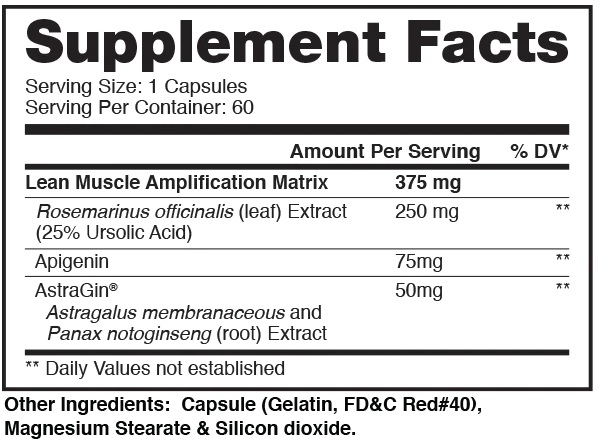 Supplement Facts

Serving Size: 1 Capsules
Serving Per Container: 60

|  | Amount Per Serving | % DV* |
|---|---|---|
| Lean Muscle Amplification Matrix | 375 mg |  |
| Rosemarinus officinalis (leaf) Extract (25% Ursolic Acid) | 250 mg | ** |
| Apigenin | 75mg | ** |
| AstraGin® Astragalus membranaceous and Panax notoginseng (root) Extract | 50mg | ** |

** Daily Values not established

Other Ingredients: Capsule (Gelatin, FD&C Red#40), Magnesium Stearate & Silicon dioxide.